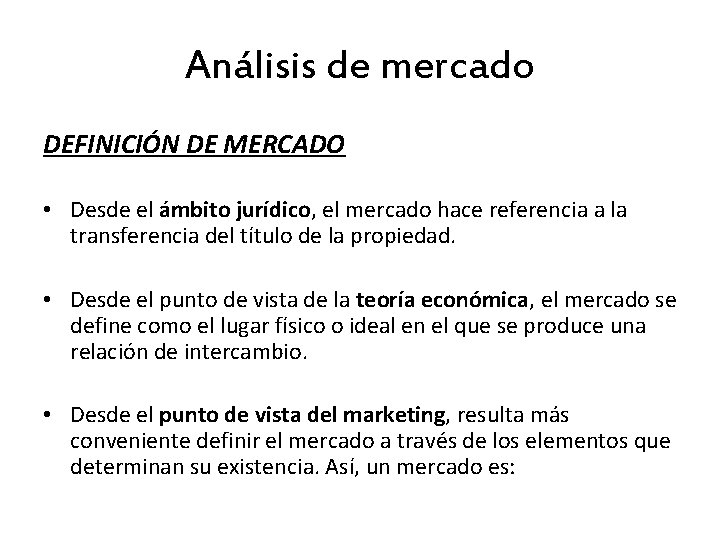 Análisis de mercado

DEFINICIÓN DE MERCADO

• Desde el ámbito jurídico, el mercado hace referencia a la transferencia del título de la propiedad.

• Desde el punto de vista de la teoría económica, el mercado se define como el lugar físico o ideal en el que se produce una relación de intercambio.

• Desde el punto de vista del marketing, resulta más conveniente definir el mercado a través de los elementos que determinan su existencia. Así, un mercado es: